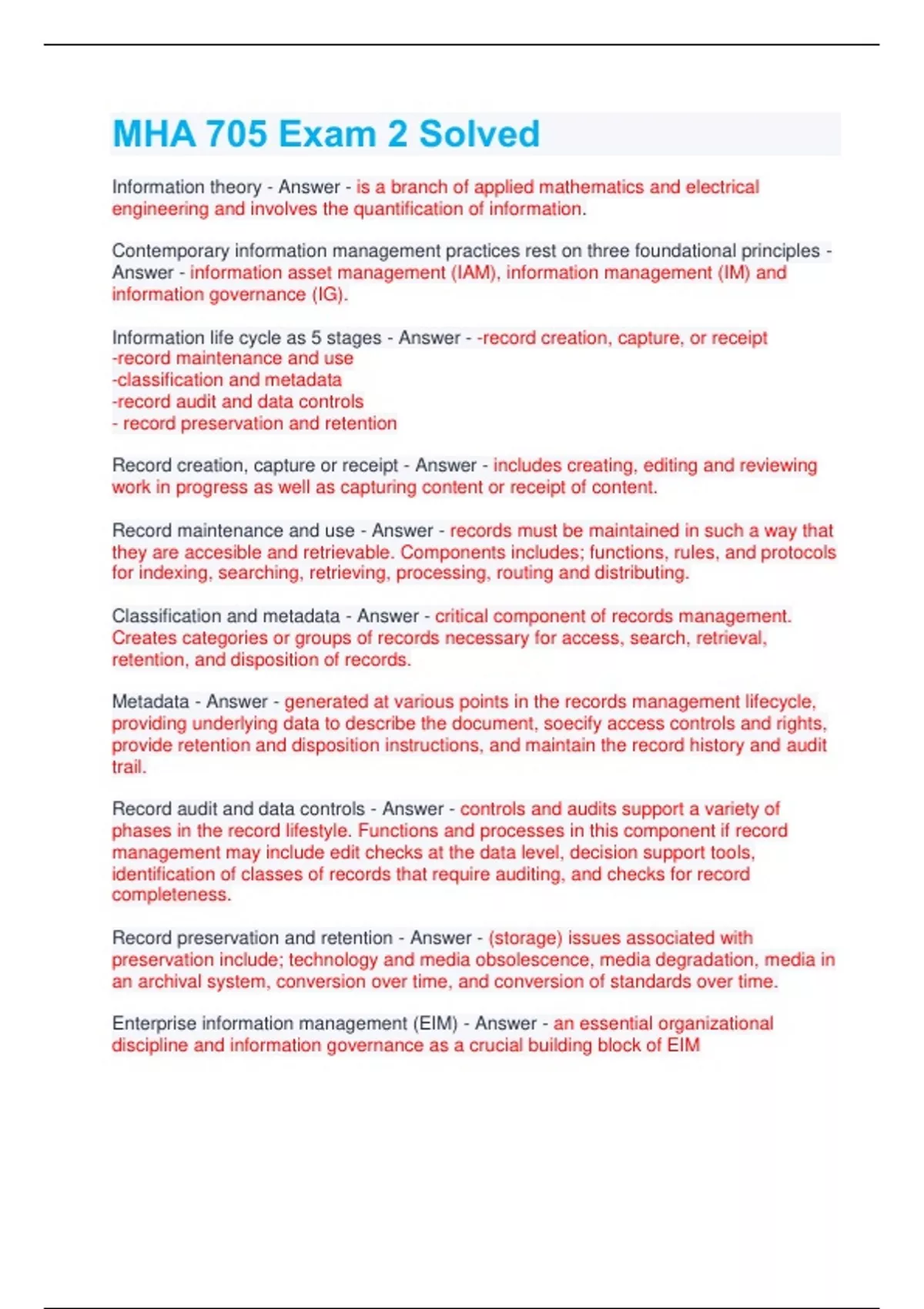 MHA 705 Exam 2 Solved

Information theory - Answer - is a branch of applied mathematics and electrical engineering and involves the quantification of information.

Contemporary information management practices rest on three foundational principles - Answer - information asset management (IAM), information management (IM) and information governance (IG).

Information life cycle as 5 stages - Answer - -record creation, capture, or receipt
-record maintenance and use
-classification and metadata
-record audit and data controls
- record preservation and retention

Record creation, capture or receipt - Answer - includes creating, editing and reviewing work in progress as well as capturing content or receipt of content.

Record maintenance and use - Answer - records must be maintained in such a way that they are accesible and retrievable. Components includes; functions, rules, and protocols for indexing, searching, retrieving, processing, routing and distributing.

Classification and metadata - Answer - critical component of records management. Creates categories or groups of records necessary for access, search, retrieval, retention, and disposition of records.

Metadata - Answer - generated at various points in the records management lifecycle, providing underlying data to describe the document, soecify access controls and rights, provide retention and disposition instructions, and maintain the record history and audit trail.

Record audit and data controls - Answer - controls and audits support a variety of phases in the record lifestyle. Functions and processes in this component if record management may include edit checks at the data level, decision support tools, identification of classes of records that require auditing, and checks for record completeness.

Record preservation and retention - Answer - (storage) issues associated with preservation include; technology and media obsolescence, media degradation, media in an archival system, conversion over time, and conversion of standards over time.

Enterprise information management (EIM) - Answer - an essential organizational discipline and information governance as a crucial building block of EIM